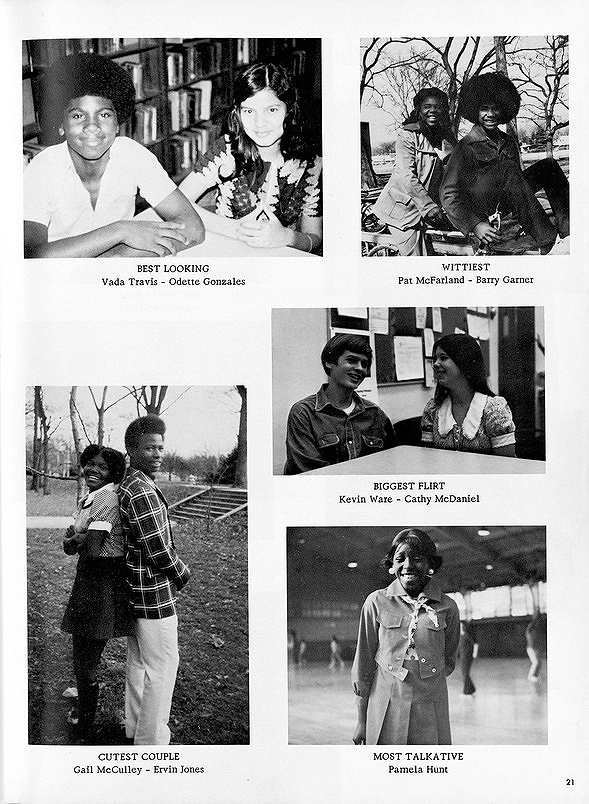 BEST LOOKING
Vada Travis - Odette Gonzales

WITTIEST
Pat McFarland - Barry Garner

BIGGEST FLIRT
Kevin Ware - Cathy McDaniel

CUTEST COUPLE
Gail McCulley - Ervin Jones

MOST TALKATIVE
Pamela Hunt

21